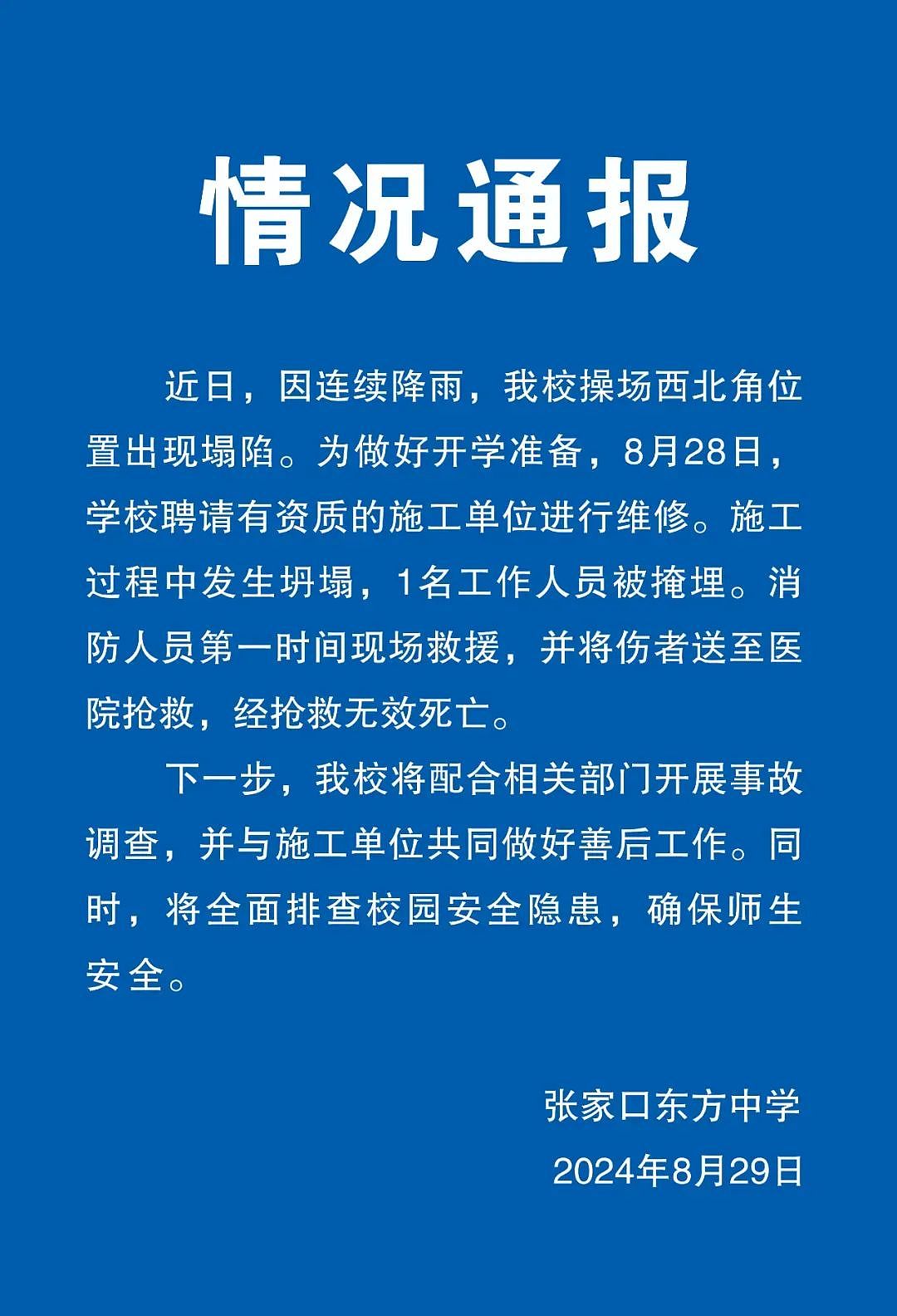 情况通报

近日，因连续降雨，我校操场西北角位置出现塌陷。为做好开学准备，8月28日，学校聘请有资质的施工单位进行维修。施工过程中发生坍塌，1名工作人员被掩埋。消防人员第一时间现场救援，并将伤者送至医院抢救，经抢救无效死亡。

下一步，我校将配合相关部门开展事故调查，并与施工单位共同做好善后工作。同时，将全面排查校园安全隐患，确保师生安全。

张家口东方中学
2024年8月29日